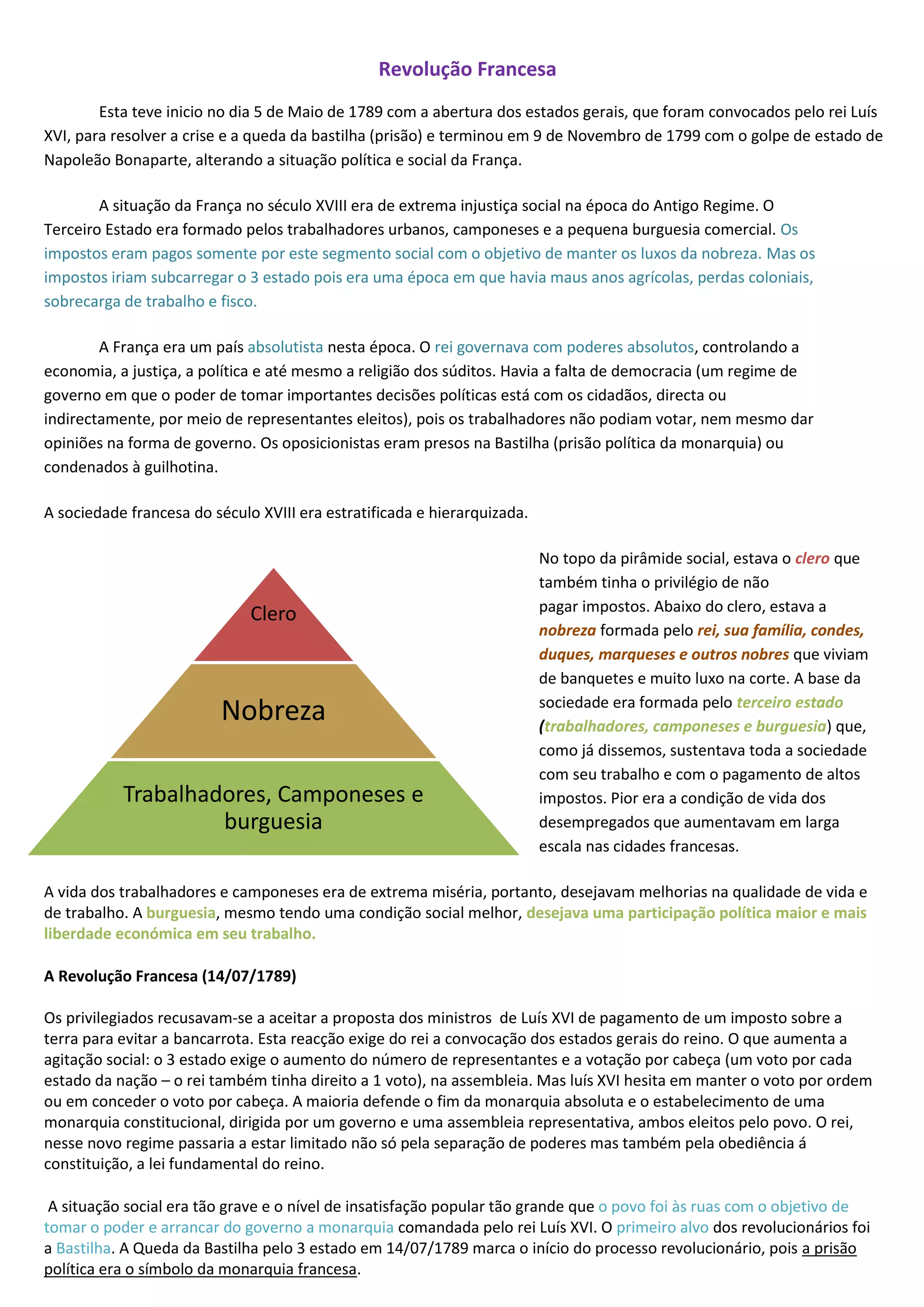 Revolução Francesa

Esta teve inicio no dia 5 de Maio de 1789 com a abertura dos estados gerais, que foram convocados pelo rei Luís XVI, para resolver a crise e a queda da bastilha (prisão) e terminou em 9 de Novembro de 1799 com o golpe de estado de Napoleão Bonaparte, alterando a situação política e social da França.

A situação da França no século XVIII era de extrema injustiça social na época do Antigo Regime. O Terceiro Estado era formado pelos trabalhadores urbanos, camponeses e a pequena burguesia comercial. Os impostos eram pagos somente por este segmento social com o objetivo de manter os luxos da nobreza. Mas os impostos iriam subcarregar o 3 estado pois era uma época em que havia maus anos agrícolas, perdas coloniais, sobrecarga de trabalho e fisco.

A França era um país absolutista nesta época. O rei governava com poderes absolutos, controlando a economia, a justiça, a política e até mesmo a religião dos súditos. Havia a falta de democracia (um regime de governo em que o poder de tomar importantes decisões políticas está com os cidadãos, directa ou indirectamente, por meio de representantes eleitos), pois os trabalhadores não podiam votar, nem mesmo dar opiniões na forma de governo. Os oposicionistas eram presos na Bastilha (prisão política da monarquia) ou condenados à guilhotina.

A sociedade francesa do século XVIII era estratificada e hierarquizada.

Clero

Nobreza

Trabalhadores, Camponeses e burguesia

No topo da pirâmide social, estava o clero que também tinha o privilégio de não pagar impostos. Abaixo do clero, estava a nobreza formada pelo rei, sua família, condes, duques, marqueses e outros nobres que viviam de banquetes e muito luxo na corte. A base da sociedade era formada pelo terceiro estado (trabalhadores, camponeses e burguesia) que, como já dissemos, sustentava toda a sociedade com seu trabalho e com o pagamento de altos impostos. Pior era a condição de vida dos desempregados que aumentavam em larga escala nas cidades francesas.

A vida dos trabalhadores e camponeses era de extrema miséria, portanto, desejavam melhorias na qualidade de vida e de trabalho. A burguesia, mesmo tendo uma condição social melhor, desejava uma participação política maior e mais liberdade económica em seu trabalho.

A Revolução Francesa (14/07/1789)

Os privilegiados recusavam-se a aceitar a proposta dos ministros de Luís XVI de pagamento de um imposto sobre a terra para evitar a bancarrota. Esta reacção exige do rei a convocação dos estados gerais do reino. O que aumenta a agitação social: o 3 estado exige o aumento do número de representantes e a votação por cabeça (um voto por cada estado da nação – o rei também tinha direito a 1 voto), na assembleia. Mas luís XVI hesita em manter o voto por ordem ou em conceder o voto por cabeça. A maioria defende o fim da monarquia absoluta e o estabelecimento de uma monarquia constitucional, dirigida por um governo e uma assembleia representativa, ambos eleitos pelo povo. O rei, nesse novo regime passaria a estar limitado não só pela separação de poderes mas também pela obediência á constituição, a lei fundamental do reino.

A situação social era tão grave e o nível de insatisfação popular tão grande que o povo foi às ruas com o objetivo de tomar o poder e arrancar do governo a monarquia comandada pelo rei Luís XVI. O primeiro alvo dos revolucionários foi a Bastilha. A Queda da Bastilha pelo 3 estado em 14/07/1789 marca o início do processo revolucionário, pois a prisão política era o símbolo da monarquia francesa.